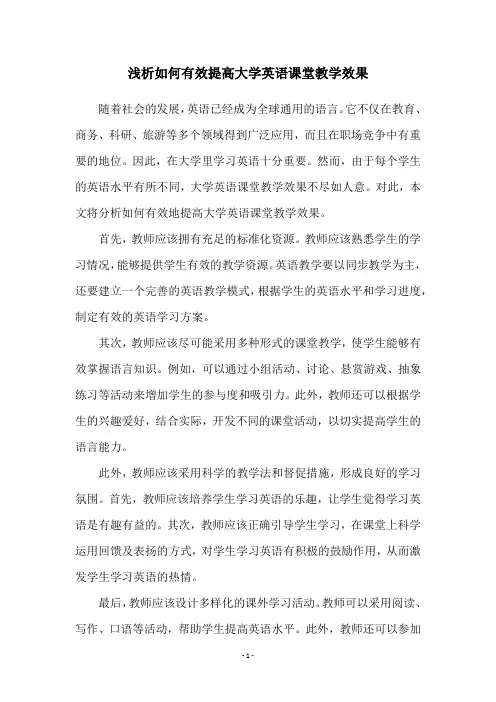 浅析如何有效提高大学英语课堂教学效果

随着社会的发展，英语已经成为全球通用的语言。它不仅在教育、商务、科研、旅游等多个领域得到广泛应用，而且在职场竞争中有重要的地位。因此，在大学里学习英语十分重要。然而，由于每个学生的英语水平有所不同，大学英语课堂教学效果不尽如人意。对此，本文将分析如何有效地提高大学英语课堂教学效果。

首先，教师应该拥有充足的标准化资源。教师应该熟悉学生的学习情况，能够提供学生有效的教学资源。英语教学要以同步教学为主，还要建立一个完善的英语教学模式，根据学生的英语水平和学习进度，制定有效的英语学习方案。

其次，教师应该尽可能采用多种形式的课堂教学，使学生能够有效掌握语言知识。例如，可以通过小组活动、讨论、悬赏游戏、抽象练习等活动来增加学生的参与度和吸引力。此外，教师还可以根据学生的兴趣爱好，结合实际，开发不同的课堂活动，以切实提高学生的语言能力。

此外，教师应该采用科学的教学法和督促措施，形成良好的学习氛围。首先，教师应该培养学生学习英语的乐趣，让学生觉得学习英语是有趣有益的。其次，教师应该正确引导学生学习，在课堂上科学运用回馈及表扬的方式，对学生学习英语有积极的鼓励作用，从而激发学生学习英语的热情。

最后，教师应该设计多样化的课外学习活动。教师可以采用阅读、写作、口语等活动，帮助学生提高英语水平。此外，教师还可以参加

- 1 -